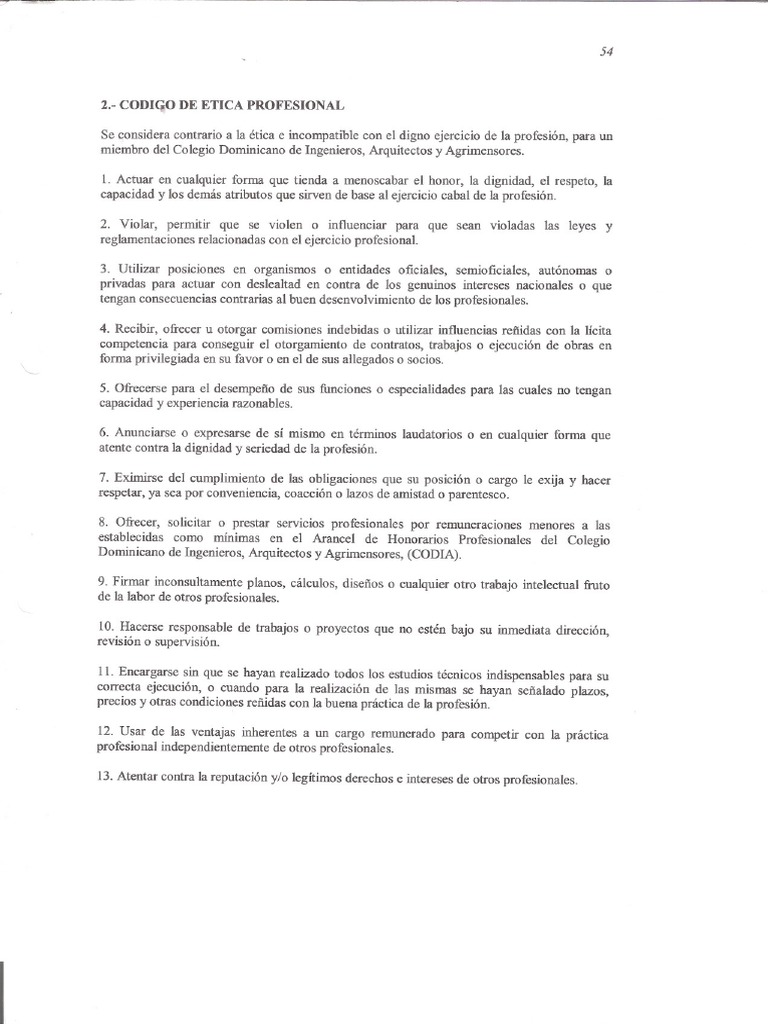 54

2.- CODIGO DE ETICA PROFESIONAL

Se considera contrario a la ética e incompatible con el digno ejercicio de la profesión, para un miembro del Colegio Dominicano de Ingenieros, Arquitectos y Agrimensores.

1. Actuar en cualquier forma que tienda a menoscabar el honor, la dignidad, el respeto, la capacidad y los demás atributos que sirven de base al ejercicio cabal de la profesión.

2. Violar, permitir que se violen o influenciar para que sean violadas las leyes y reglamentaciones relacionadas con el ejercicio profesional.

3. Utilizar posiciones en organismos o entidades oficiales, semioficiales, autónomas o privadas para actuar con deslealtad en contra de los genuinos intereses nacionales o que tengan consecuencias contrarias al buen desenvolvimiento de los profesionales.

4. Recibir, ofrecer u otorgar comisiones indebidas o utilizar influencias reñidas con la lícita competencia para conseguir el otorgamiento de contratos, trabajos o ejecución de obras en forma privilegiada en su favor o en el de sus allegados o socios.

5. Ofrecerse para el desempeño de sus funciones o especialidades para las cuales no tengan capacidad y experiencia razonables.

6. Anunciarse o expresarse de sí mismo en términos laudatorios o en cualquier forma que atente contra la dignidad y seriedad de la profesión.

7. Eximirse del cumplimiento de las obligaciones que su posición o cargo le exija y hacer respetar, ya sea por conveniencia, coacción o lazos de amistad o parentesco.

8. Ofrecer, solicitar o prestar servicios profesionales por remuneraciones menores a las establecidas como mínimas en el Arancel de Honorarios Profesionales del Colegio Dominicano de Ingenieros, Arquitectos y Agrimensores, (CODIA).

9. Firmar inconsultamente planos, cálculos, diseños o cualquier otro trabajo intelectual fruto de la labor de otros profesionales.

10. Hacerse responsable de trabajos o proyectos que no estén bajo su inmediata dirección, revisión o supervisión.

11. Encargarse sin que se hayan realizado todos los estudios técnicos indispensables para su correcta ejecución, o cuando para la realización de las mismas se hayan señalado plazos, precios y otras condiciones reñidas con la buena práctica de la profesión.

12. Usar de las ventajas inherentes a un cargo remunerado para competir con la práctica profesional independientemente de otros profesionales.

13. Atentar contra la reputación y/o legítimos derechos e intereses de otros profesionales.